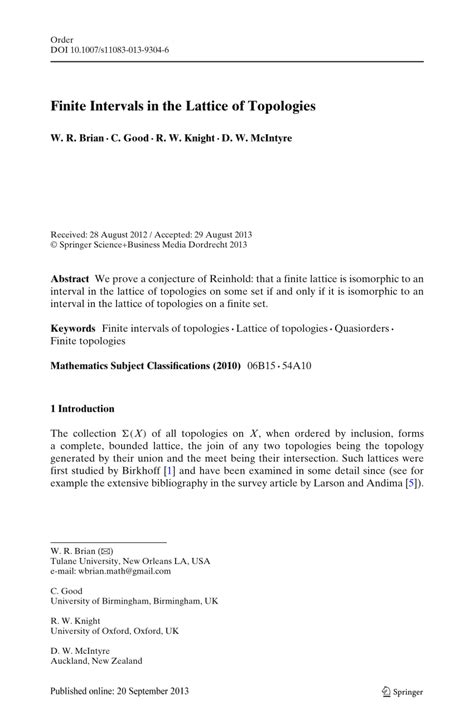 Order
DOI 10.1007/s11083-013-9304-6

Finite Intervals in the Lattice of Topologies

W. R. Brian · C. Good · R. W. Knight · D. W. McIntyre

Received: 28 August 2012 / Accepted: 29 August 2013
© Springer Science+Business Media Dordrecht 2013

Abstract We prove a conjecture of Reinhold: that a finite lattice is isomorphic to an interval in the lattice of topologies on some set if and only if it is isomorphic to an interval in the lattice of topologies on a finite set.

Keywords Finite intervals of topologies · Lattice of topologies · Quasiorders · Finite topologies

Mathematics Subject Classifications (2010) 06B15 · 54A10

1 Introduction

The collection $\Sigma(X)$ of all topologies on $X$, when ordered by inclusion, forms a complete, bounded lattice, the join of any two topologies being the topology generated by their union and the meet being their intersection. Such lattices were first studied by Birkhoff [1] and have been examined in some detail since (see for example the extensive bibliography in the survey article by Larson and Andima [5]).

W. R. Brian (✉)
Tulane University, New Orleans LA, USA
e-mail: wbrian.math@gmail.com

C. Good
University of Birmingham, Birmingham, UK

R. W. Knight
University of Oxford, Oxford, UK

D. W. McIntyre
Auckland, New Zealand

Published online: 20 September 2013

Springer